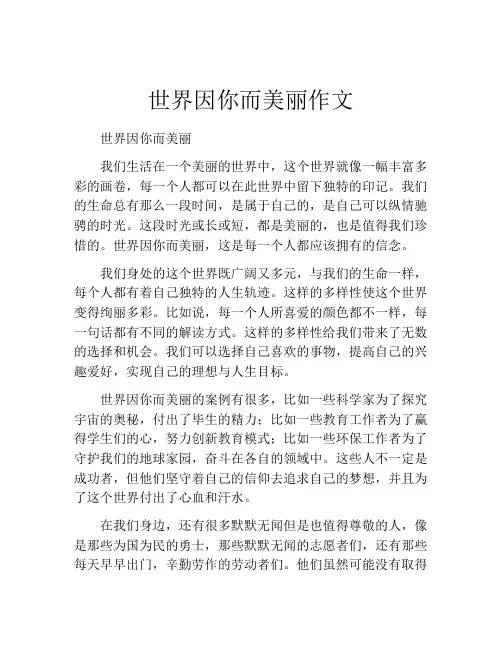 世界因你而美丽作文

世界因你而美丽

我们生活在一个美丽的世界中，这个世界就像一幅丰富多彩的画卷，每一个人都可以在此世界中留下独特的印记。我们的生命总有那么一段时间，是属于自己的，是自己可以纵情驰骋的时光。这段时光或长或短，都是美丽的，也是值得我们珍惜的。世界因你而美丽，这是每一个人都应该拥有的信念。

我们身处的这个世界既广阔又多元，与我们的生命一样，每个人都有着自己独特的人生轨迹。这样的多样性使这个世界变得绚丽多彩。比如说，每一个人所喜爱的颜色都不一样，每一句话都有不同的解读方式。这样的多样性给我们带来了无数的选择和机会。我们可以选择自己喜欢的事物，提高自己的兴趣爱好，实现自己的理想与人生目标。

世界因你而美丽的案例有很多，比如一些科学家为了探究宇宙的奥秘，付出了毕生的精力；比如一些教育工作者为了赢得学生们的心，努力创新教育模式；比如一些环保工作者为了守护我们的地球家园，奋斗在各自的领域中。这些人不一定是成功者，但他们坚守着自己的信仰去追求自己的梦想，并且为了这个世界付出了心血和汗水。

在我们身边，还有很多默默无闻但是也值得尊敬的人，像是那些为国为民的勇士，那些默默无闻的志愿者们，还有那些每天早早出门，辛勤劳作的劳动者们。他们虽然可能没有取得